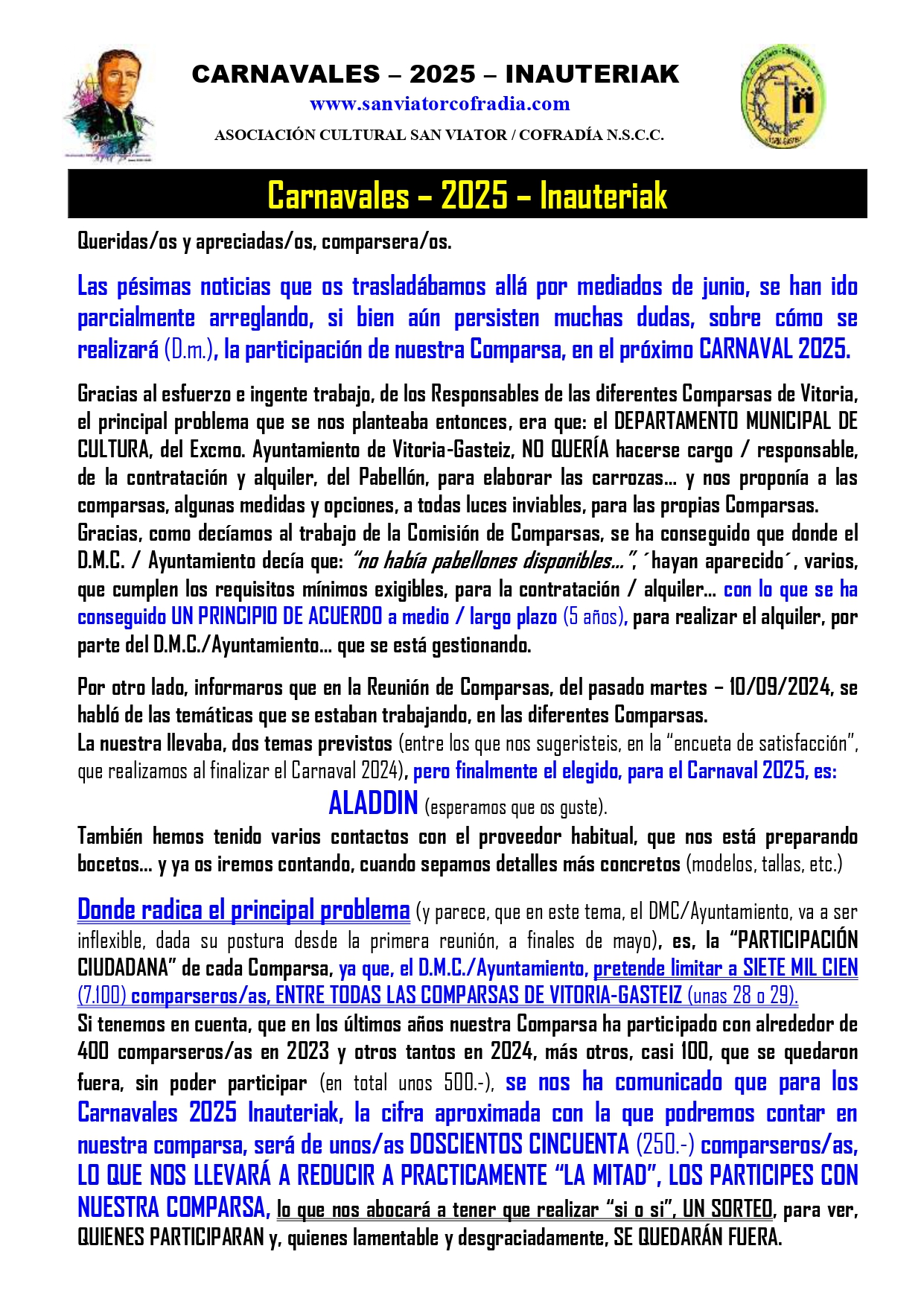 CARNAVALES – 2025 – INAUTERIAK
www.sanviatorcofradia.com
ASOCIACIÓN CULTURAL SAN VIATOR / COFRADÍA N.S.C.C.

Carnavales – 2025 – Inauteriak

Queridas/os y apreciadas/os, comparsera/os.

Las pésimas noticias que os trasladábamos allá por mediados de junio, se han ido parcialmente arreglando, si bien aún persisten muchas dudas, sobre cómo se realizará (D.m.), la participación de nuestra Comparsa, en el próximo CARNAVAL 2025.

Gracias al esfuerzo e ingente trabajo, de los Responsables de las diferentes Comparsas de Vitoria, el principal problema que se nos planteaba entonces, era que: el DEPARTAMENTO MUNICIPAL DE CULTURA, del Excmo. Ayuntamiento de Vitoria-Gasteiz, NO QUERÍA hacerse cargo / responsable, de la contratación y alquiler, del Pabellón, para elaborar las carrozas… y nos proponía a las comparsas, algunas medidas y opciones, a todas luces inviables, para las propias Comparsas.
Gracias, como decíamos al trabajo de la Comisión de Comparsas, se ha conseguido que donde el D.M.C. / Ayuntamiento decía que: "no había pabellones disponibles…", ´hayan aparecido´, varios, que cumplen los requisitos mínimos exigibles, para la contratación / alquiler… con lo que se ha conseguido UN PRINCIPIO DE ACUERDO a medio / largo plazo (5 años), para realizar el alquiler, por parte del D.M.C./Ayuntamiento… que se está gestionando.

Por otro lado, informaros que en la Reunión de Comparsas, del pasado martes – 10/09/2024, se habló de las temáticas que se estaban trabajando, en las diferentes Comparsas.
La nuestra llevaba, dos temas previstos (entre los que nos sugeristeis, en la "encueta de satisfacción", que realizamos al finalizar el Carnaval 2024), pero finalmente el elegido, para el Carnaval 2025, es:
ALADDIN (esperamos que os guste).
También hemos tenido varios contactos con el proveedor habitual, que nos está preparando bocetos… y ya os iremos contando, cuando sepamos detalles más concretos (modelos, tallas, etc.)

Donde radica el principal problema (y parece, que en este tema, el DMC/Ayuntamiento, va a ser inflexible, dada su postura desde la primera reunión, a finales de mayo), es, la "PARTICIPACIÓN CIUDADANA" de cada Comparsa, ya que, el D.M.C./Ayuntamiento, pretende limitar a SIETE MIL CIEN (7.100) comparseros/as, ENTRE TODAS LAS COMPARSAS DE VITORIA-GASTEIZ (unas 28 o 29).
Si tenemos en cuenta, que en los últimos años nuestra Comparsa ha participado con alrededor de 400 comparseros/as en 2023 y otros tantos en 2024, más otros, casi 100, que se quedaron fuera, sin poder participar (en total unos 500.-), se nos ha comunicado que para los Carnavales 2025 Inauteriak, la cifra aproximada con la que podremos contar en nuestra comparsa, será de unos/as DOSCIENTOS CINCUENTA (250.-) comparseros/as, LO QUE NOS LLEVARÁ A REDUCIR A PRACTICAMENTE "LA MITAD", LOS PARTICIPES CON NUESTRA COMPARSA, lo que nos abocará a tener que realizar "si o si", UN SORTEO, para ver, QUIENES PARTICIPARAN y, quienes lamentable y desgraciadamente, SE QUEDARÁN FUERA.